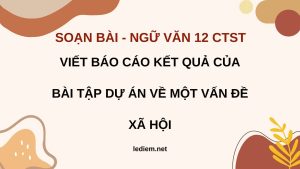 SOẠN BÀI - NGỮ VĂN 12 CTST

VIẾT BÁO CÁO KẾT QUẢ CỦA

BÀI TẬP DỰ ÁN VỀ MỘT VẤN ĐỀ

XÃ HỘI

lediem.net